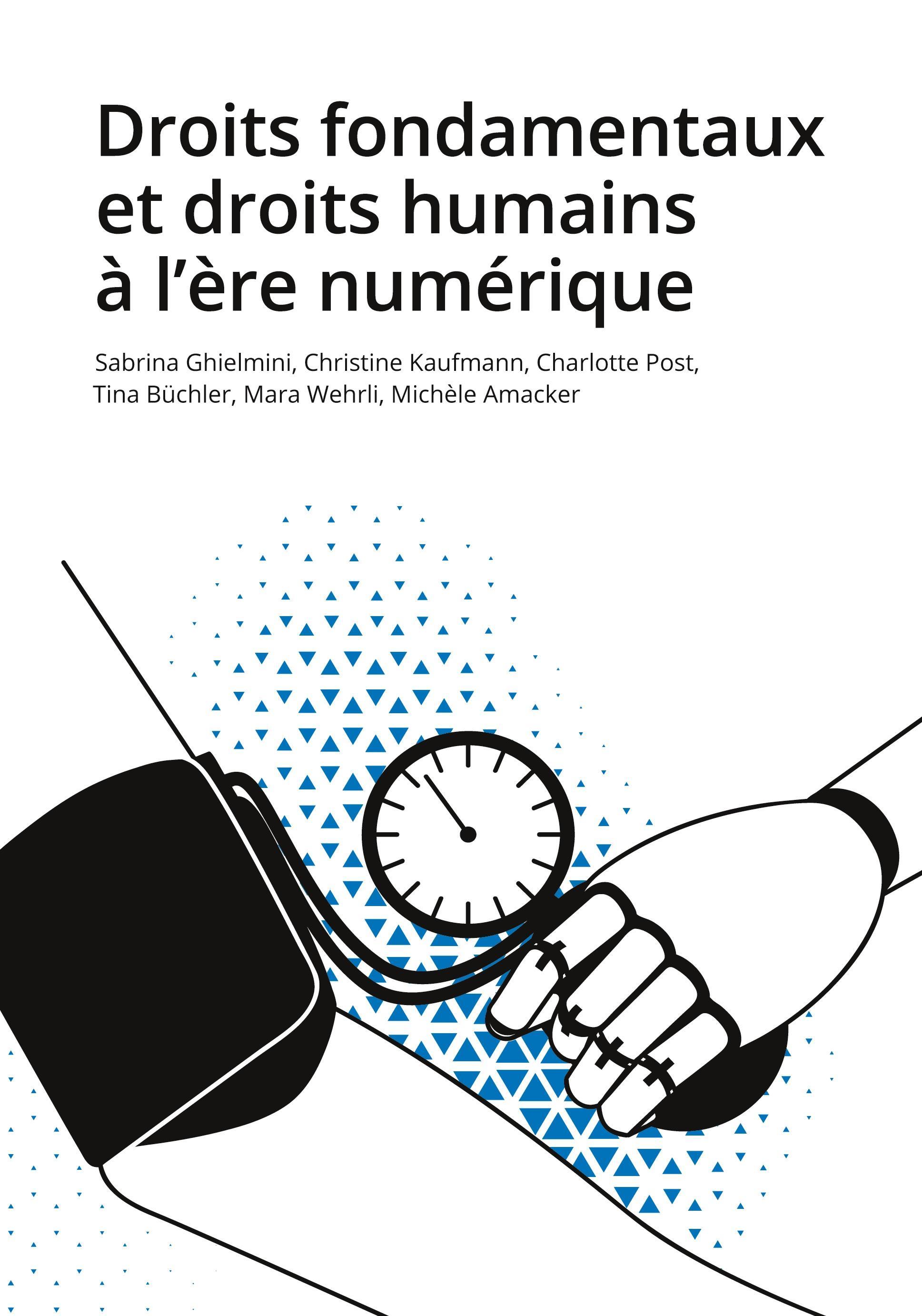 Droits fondamentaux
et droits humains
à l'ère numérique

Sabrina Ghielmini, Christine Kaufmann, Charlotte Post,
Tina Büchler, Mara Wehrli, Michèle Amacker